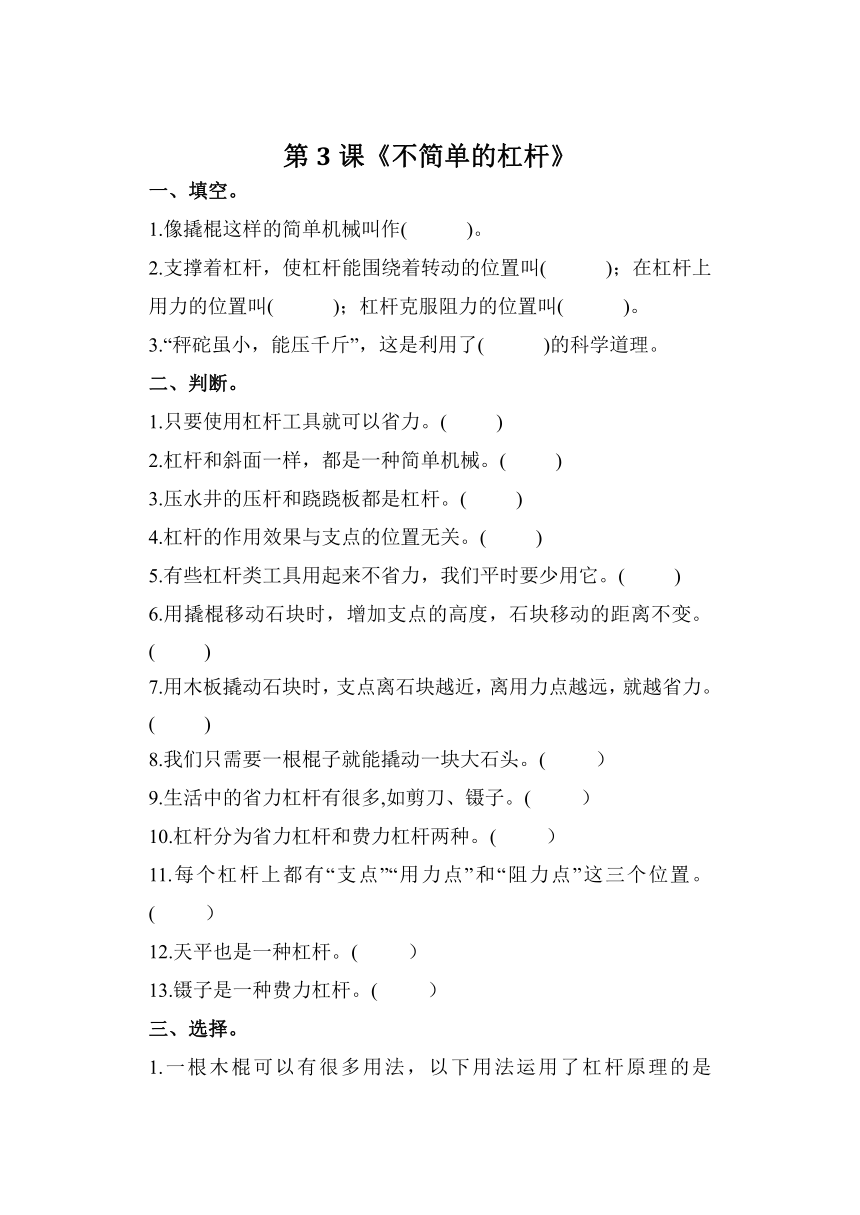 第 3 课《不简单的杠杆》

一、填空。

1.像撬棍这样的简单机械叫作(　　　)。

2.支撑着杠杆，使杠杆能围绕着转动的位置叫(　　　)；在杠杆上用力的位置叫(　　　)；杠杆克服阻力的位置叫(　　　)。

3.“秤砣虽小，能压千斤”，这是利用了(　　　)的科学道理。

二、判断。

1.只要使用杠杆工具就可以省力。(　　)

2.杠杆和斜面一样，都是一种简单机械。(　　)

3.压水井的压杆和跷跷板都是杠杆。(　　)

4.杠杆的作用效果与支点的位置无关。(　　)

5.有些杠杆类工具用起来不省力，我们平时要少用它。(　　)

6.用撬棍移动石块时，增加支点的高度，石块移动的距离不变。(　　)

7.用木板撬动石块时，支点离石块越近，离用力点越远，就越省力。(　　)

8.我们只需要一根棍子就能撬动一块大石头。(　　)

9.生活中的省力杠杆有很多,如剪刀、镊子。(　　)

10.杠杆分为省力杠杆和费力杠杆两种。(　　)

11.每个杠杆上都有“支点”“用力点”和“阻力点”这三个位置。(　　)

12.天平也是一种杠杆。(　　)

13.镊子是一种费力杠杆。(　　)

三、选择。

1.一根木棍可以有很多用法，以下用法运用了杠杆原理的是